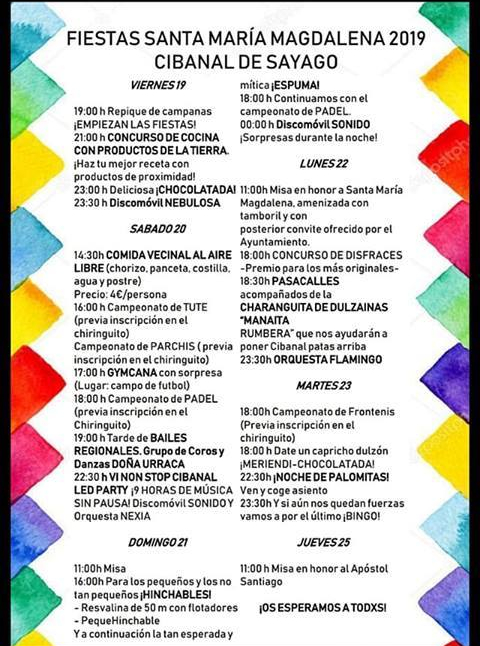 FIESTAS SANTA MARÍA MAGDALENA 2019
CIBANAL DE SAYAGO

VIERNES 19

19:00 h Repique de campanas ¡EMPIEZAN LAS FIESTAS!
21:00 h CONCURSO DE COCINA CON PRODUCTOS DE LA TIERRA. ¡Haz tu mejor receta con productos de proximidad!
23:00 h Deliciosa ¡CHOCOLATADA!
23:30 h Discomóvil NEBULOSA

SABADO 20

14:30h COMIDA VECINAL AL AIRE LIBRE (chorizo, panceta, costilla, agua y postre)
Precio: 4€/persona
16:00 h Campeonato de TUTE (previa inscripción en el chiringuito)
Campeonato de PARCHIS ( previa inscripción en el chiringuito)
17:00 h GYMCANA con sorpresa (Lugar: campo de futbol)
18:00 h Campeonato de PADEL (previa inscripción en el Chiringuito)
19:00 h Tarde de BAILES REGIONALES. Grupo de Coros y Danzas DOÑA URRACA
22:30 h VI NON STOP CIBANAL LED PARTY ¡9 HORAS DE MÚSICA SIN PAUSA! Discomóvil SONIDO Y Orquesta NEXIA

DOMINGO 21

11:00h Misa
16:00h Para los pequeños y los no tan pequeños ¡HINCHABLES!
- Resvalina de 50 m con flotadores
- PequeHinchable
Y a continuación la tan esperada y mítica ¡ESPUMA!
18:00 h Continuamos con el campeonato de PADEL.
00:00 h Discomóvil SONIDO
¡Sorpresas durante la noche!

LUNES 22

11:00h Misa en honor a Santa María Magdalena, amenizada con tamboril y con posterior convite ofrecido por el Ayuntamiento.
18:00h CONCURSO DE DISFRACES -Premio para los más originales-
18:30h PASACALLES acompañados de la CHARANGUITA DE DULZAINAS "MANAITA RUMBERA" que nos ayudarán a poner Cibanal patas arriba
23:30h ORQUESTA FLAMINGO

MARTES 23

18:00h Campeonato de Frontenis (Previa inscripción en el chiringuito)
18:00 h Date un capricho dulzón ¡MERIENDI-CHOCOLATADA!
22:30h ¡NOCHE DE PALOMITAS! Ven y coge asiento
23:30h Y si aún nos quedan fuerzas vamos a por el último ¡BINGO!

JUEVES 25

11:00 h Misa en honor al Apóstol Santiago

¡OS ESPERAMOS A TODXS!